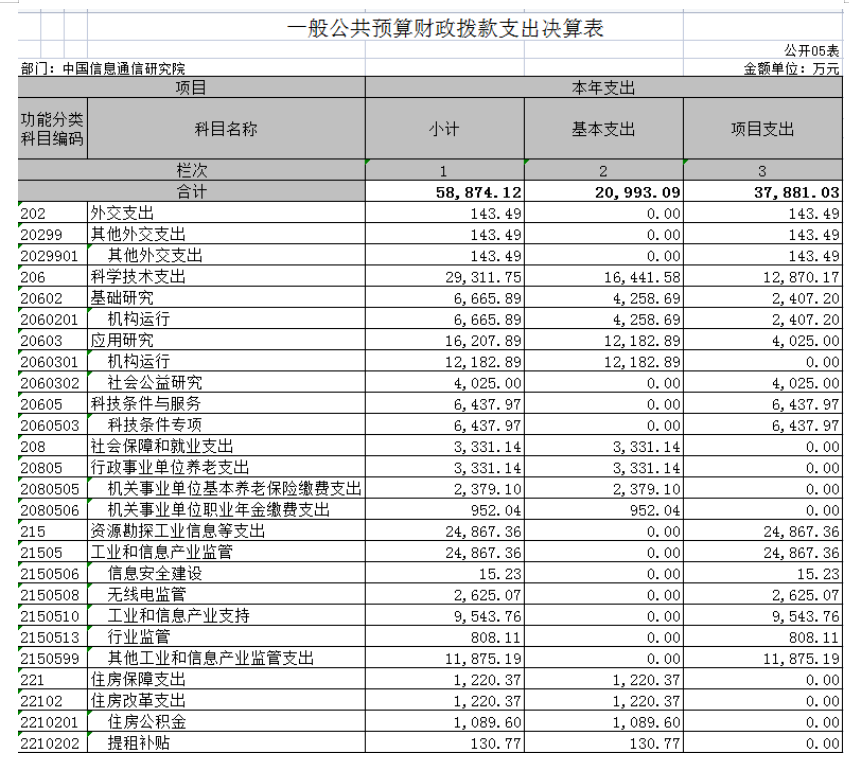 一般公共预算财政拨款支出决算表

公开05表

部门：中国信息通信研究院

金额单位：万元

| 项目 | | 本年支出 | | |
|---|---|---|---|---|
| 功能分类科目编码 | 科目名称 | 小计 | 基本支出 | 项目支出 |
| 栏次 | | 1 | 2 | 3 |
| 合计 | | 58,874.12 | 20,993.09 | 37,881.03 |
| 202 | 外交支出 | 143.49 | 0.00 | 143.49 |
| 20299 | 其他外交支出 | 143.49 | 0.00 | 143.49 |
| 2029901 | 其他外交支出 | 143.49 | 0.00 | 143.49 |
| 206 | 科学技术支出 | 29,311.75 | 16,441.58 | 12,870.17 |
| 20602 | 基础研究 | 6,665.89 | 4,258.69 | 2,407.20 |
| 2060201 | 机构运行 | 6,665.89 | 4,258.69 | 2,407.20 |
| 20603 | 应用研究 | 16,207.89 | 12,182.89 | 4,025.00 |
| 2060301 | 机构运行 | 12,182.89 | 12,182.89 | 0.00 |
| 2060302 | 社会公益研究 | 4,025.00 | 0.00 | 4,025.00 |
| 20605 | 科技条件与服务 | 6,437.97 | 0.00 | 6,437.97 |
| 2060503 | 科技条件专项 | 6,437.97 | 0.00 | 6,437.97 |
| 208 | 社会保障和就业支出 | 3,331.14 | 3,331.14 | 0.00 |
| 20805 | 行政事业单位养老支出 | 3,331.14 | 3,331.14 | 0.00 |
| 2080505 | 机关事业单位基本养老保险缴费支出 | 2,379.10 | 2,379.10 | 0.00 |
| 2080506 | 机关事业单位职业年金缴费支出 | 952.04 | 952.04 | 0.00 |
| 215 | 资源勘探工业信息等支出 | 24,867.36 | 0.00 | 24,867.36 |
| 21505 | 工业和信息产业监管 | 24,867.36 | 0.00 | 24,867.36 |
| 2150506 | 信息安全建设 | 15.23 | 0.00 | 15.23 |
| 2150508 | 无线电监管 | 2,625.07 | 0.00 | 2,625.07 |
| 2150510 | 工业和信息产业支持 | 9,543.76 | 0.00 | 9,543.76 |
| 2150513 | 行业监管 | 808.11 | 0.00 | 808.11 |
| 2150599 | 其他工业和信息产业监管支出 | 11,875.19 | 0.00 | 11,875.19 |
| 221 | 住房保障支出 | 1,220.37 | 1,220.37 | 0.00 |
| 22102 | 住房改革支出 | 1,220.37 | 1,220.37 | 0.00 |
| 2210201 | 住房公积金 | 1,089.60 | 1,089.60 | 0.00 |
| 2210202 | 提租补贴 | 130.77 | 130.77 | 0.00 |